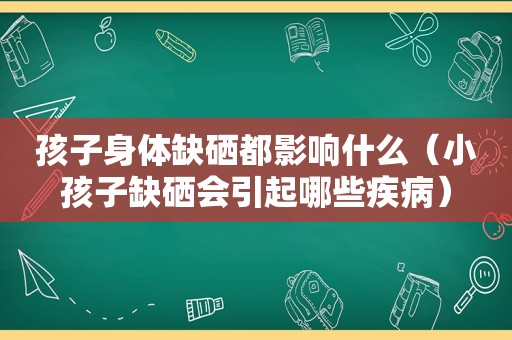 孩子身体缺硒都影响什么（小孩子缺硒会引起哪些疾病）